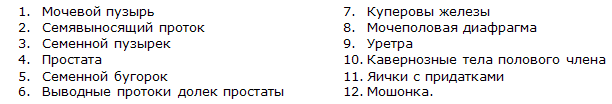 1. Мочевой пузырь
2. Семявыносящий проток
3. Семенной пузырек
4. Простата
5. Семенной бугорок
6. Выводные протоки долек простаты

7. Куперовы железы
8. Мочеполовая диафрагма
9. Уретра
10. Кавернозные тела полового члена
11. Яички с придатками
12. Мошонка.